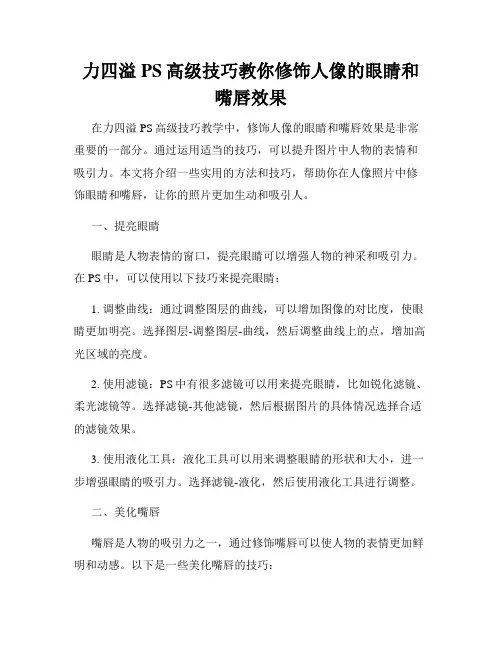 力四溢 PS 高级技巧教你修饰人像的眼睛和嘴唇效果

在力四溢 PS 高级技巧教学中，修饰人像的眼睛和嘴唇效果是非常重要的一部分。通过运用适当的技巧，可以提升图片中人物的表情和吸引力。本文将介绍一些实用的方法和技巧，帮助你在人像照片中修饰眼睛和嘴唇，让你的照片更加生动和吸引人。

一、提亮眼睛

眼睛是人物表情的窗口，提亮眼睛可以增强人物的神采和吸引力。在 PS 中，可以使用以下技巧来提亮眼睛：

1. 调整曲线：通过调整图层的曲线，可以增加图像的对比度，使眼睛更加明亮。选择图层-调整图层-曲线，然后调整曲线上的点，增加高光区域的亮度。

2. 使用滤镜：PS 中有很多滤镜可以用来提亮眼睛，比如锐化滤镜、柔光滤镜等。选择滤镜-其他滤镜，然后根据图片的具体情况选择合适的滤镜效果。

3. 使用液化工具：液化工具可以用来调整眼睛的形状和大小，进一步增强眼睛的吸引力。选择滤镜-液化，然后使用液化工具进行调整。

二、美化嘴唇

嘴唇是人物的吸引力之一，通过修饰嘴唇可以使人物的表情更加鲜明和动感。以下是一些美化嘴唇的技巧：